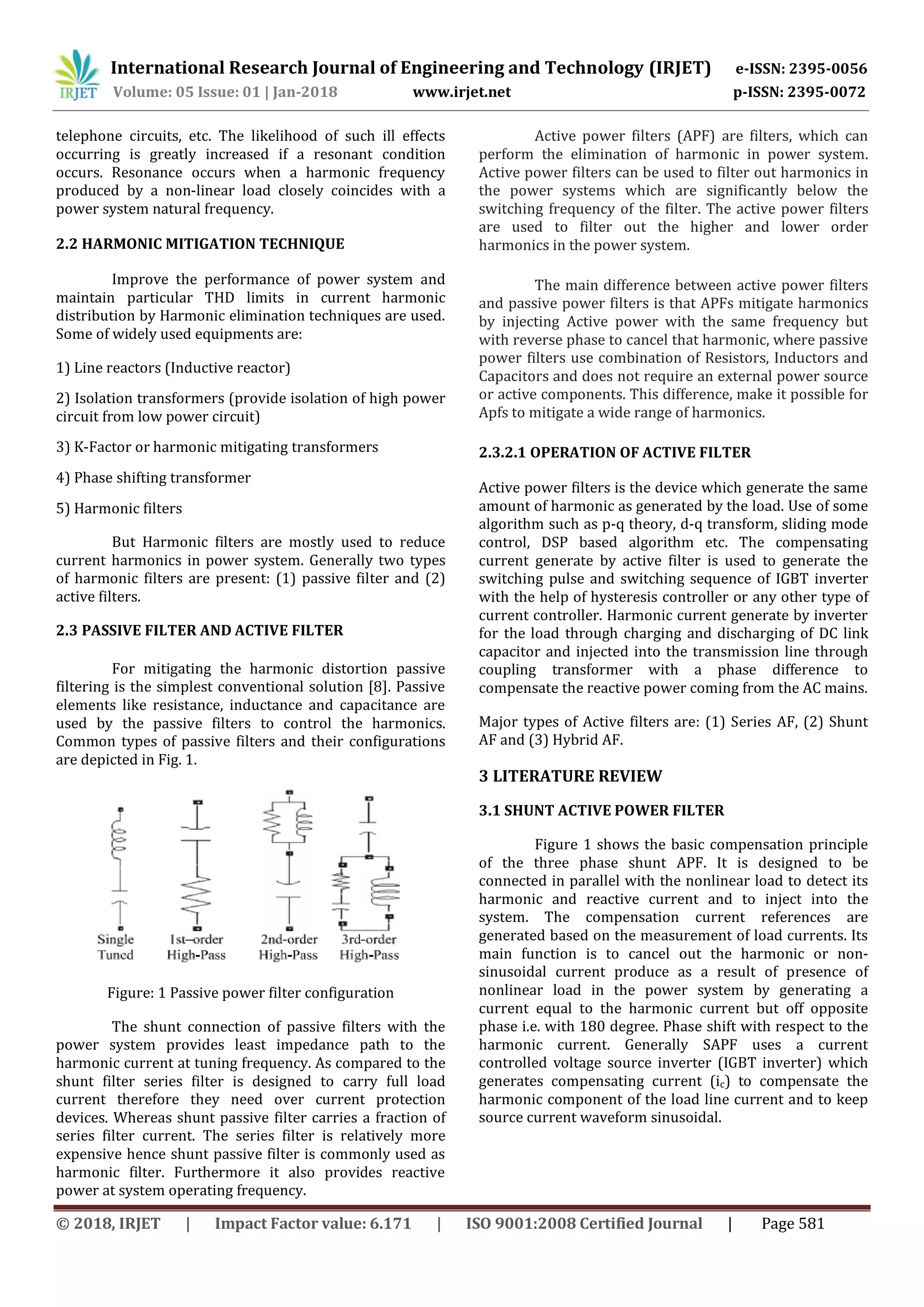 IRJET International Research Journal of Engineering and Technology (IRJET) e-ISSN: 2395-0056
Volume: 05 Issue: 01 | Jan-2018 www.irjet.net p-ISSN: 2395-0072

telephone circuits, etc. The likelihood of such ill effects occurring is greatly increased if a resonant condition occurs. Resonance occurs when a harmonic frequency produced by a non-linear load closely coincides with a power system natural frequency.

2.2 HARMONIC MITIGATION TECHNIQUE

Improve the performance of power system and maintain particular THD limits in current harmonic distribution by Harmonic elimination techniques are used. Some of widely used equipments are:

1) Line reactors (Inductive reactor)

2) Isolation transformers (provide isolation of high power circuit from low power circuit)

3) K-Factor or harmonic mitigating transformers

4) Phase shifting transformer

5) Harmonic filters

But Harmonic filters are mostly used to reduce current harmonics in power system. Generally two types of harmonic filters are present: (1) passive filter and (2) active filters.

2.3 PASSIVE FILTER AND ACTIVE FILTER

For mitigating the harmonic distortion passive filtering is the simplest conventional solution [8]. Passive elements like resistance, inductance and capacitance are used by the passive filters to control the harmonics. Common types of passive filters and their configurations are depicted in Fig. 1.

Single Tuned 1st–order High-Pass 2nd-order High-Pass 3rd-order High-Pass

Figure: 1 Passive power filter configuration

The shunt connection of passive filters with the power system provides least impedance path to the harmonic current at tuning frequency. As compared to the shunt filter series filter is designed to carry full load current therefore they need over current protection devices. Whereas shunt passive filter carries a fraction of series filter current. The series filter is relatively more expensive hence shunt passive filter is commonly used as harmonic filter. Furthermore it also provides reactive power at system operating frequency.

Active power filters (APF) are filters, which can perform the elimination of harmonic in power system. Active power filters can be used to filter out harmonics in the power systems which are significantly below the switching frequency of the filter. The active power filters are used to filter out the higher and lower order harmonics in the power system.

The main difference between active power filters and passive power filters is that APFs mitigate harmonics by injecting Active power with the same frequency but with reverse phase to cancel that harmonic, where passive power filters use combination of Resistors, Inductors and Capacitors and does not require an external power source or active components. This difference, make it possible for Apfs to mitigate a wide range of harmonics.

2.3.2.1 OPERATION OF ACTIVE FILTER

Active power filters is the device which generate the same amount of harmonic as generated by the load. Use of some algorithm such as p-q theory, d-q transform, sliding mode control, DSP based algorithm etc. The compensating current generate by active filter is used to generate the switching pulse and switching sequence of IGBT inverter with the help of hysteresis controller or any other type of current controller. Harmonic current generate by inverter for the load through charging and discharging of DC link capacitor and injected into the transmission line through coupling transformer with a phase difference to compensate the reactive power coming from the AC mains.

Major types of Active filters are: (1) Series AF, (2) Shunt AF and (3) Hybrid AF.

3 LITERATURE REVIEW

3.1 SHUNT ACTIVE POWER FILTER

Figure 1 shows the basic compensation principle of the three phase shunt APF. It is designed to be connected in parallel with the nonlinear load to detect its harmonic and reactive current and to inject into the system. The compensation current references are generated based on the measurement of load currents. Its main function is to cancel out the harmonic or non-sinusoidal current produce as a result of presence of nonlinear load in the power system by generating a current equal to the harmonic current but off opposite phase i.e. with 180 degree. Phase shift with respect to the harmonic current. Generally SAPF uses a current controlled voltage source inverter (IGBT inverter) which generates compensating current ($i_c$) to compensate the harmonic component of the load line current and to keep source current waveform sinusoidal.

© 2018, IRJET | Impact Factor value: 6.171 | ISO 9001:2008 Certified Journal | Page 581